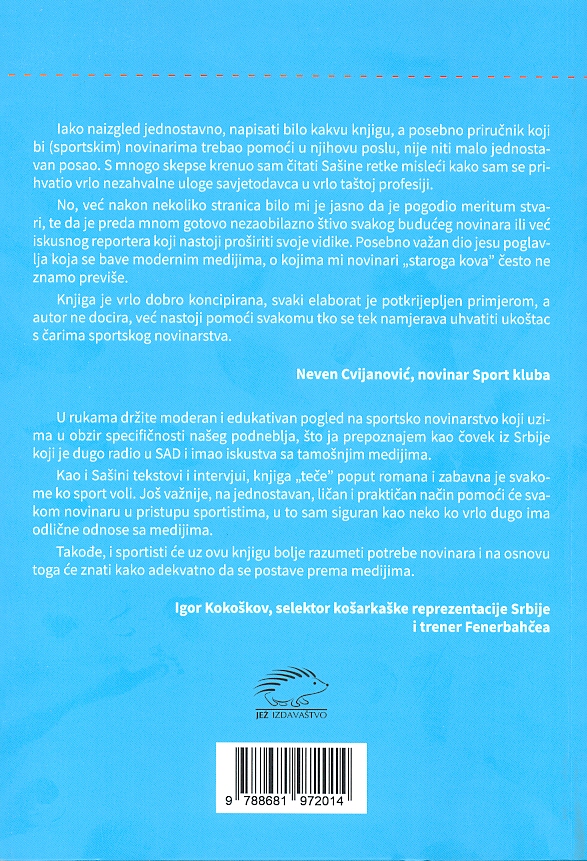 Iako naizgled jednostavno, napisati bilo kakvu knjigu, a posebno priručnik koji bi (sportskim) novinarima trebao pomoći u njihovu poslu, nije niti malo jednostavan posao. S mnogo skepse krenuo sam čitati Sašine retke misleći kako sam se prihvatio vrlo nezahvalne uloge savjetodavca u vrlo taštoj profesiji.

No, već nakon nekoliko stranica bilo mi je jasno da je pogodio meritum stvari, te da je preda mnom gotovo nezaobilazno štivo svakog budućeg novinara ili već iskusnog reportera koji nastoji proširiti svoje vidike. Posebno važan dio jesu poglavlja koja se bave modernim medijima, o kojima mi novinari „staroga kova" često ne znamo previše.

Knjiga je vrlo dobro koncipirana, svaki elaborat je potkrijepljen primjerom, a autor ne docira, već nastoji pomoći svakomu tko se tek namjerava uhvatiti ukoštac s čarima sportskog novinarstva.

Neven Cvijanović, novinar Sport kluba

U rukama držite moderan i edukativan pogled na sportsko novinarstvo koji uzima u obzir specifičnosti našeg podneblja, što ja prepoznajem kao čovek iz Srbije koji je dugo radio u SAD i imao iskustva sa tamošnjim medijima.

Kao i Sašini tekstovi i intervjui, knjiga „teče" poput romana i zabavna je svakome ko sport voli. Još važnije, na jednostavan, ličan i praktičan način pomoći će svakom novinaru u pristupu sportistima, u to sam siguran kao neko ko vrlo dugo ima odlične odnose sa medijima.

Takođe, i sportisti će uz ovu knjigu bolje razumeti potrebe novinara i na osnovu toga će znati kako adekvatno da se postave prema medijima.

Igor Kokoškov, selektor košarkaške reprezentacije Srbije i trener Fenerbahčea

JEŽ IZDAVAŠTVO

9 788681 972014